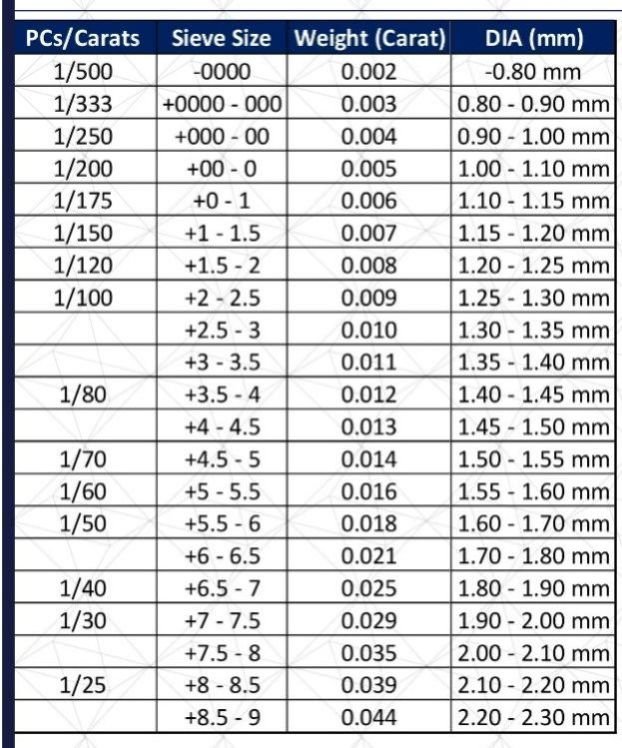 | PCs/Carats | Sieve Size | Weight (Carat) | DIA (mm) |
|---|---|---|---|
| 1/500 | -0000 | 0.002 | -0.80 mm |
| 1/333 | +0000 - 000 | 0.003 | 0.80 - 0.90 mm |
| 1/250 | +000 - 00 | 0.004 | 0.90 - 1.00 mm |
| 1/200 | +00 - 0 | 0.005 | 1.00 - 1.10 mm |
| 1/175 | +0 - 1 | 0.006 | 1.10 - 1.15 mm |
| 1/150 | +1 - 1.5 | 0.007 | 1.15 - 1.20 mm |
| 1/120 | +1.5 - 2 | 0.008 | 1.20 - 1.25 mm |
| 1/100 | +2 - 2.5 | 0.009 | 1.25 - 1.30 mm |
| | +2.5 - 3 | 0.010 | 1.30 - 1.35 mm |
| | +3 - 3.5 | 0.011 | 1.35 - 1.40 mm |
| 1/80 | +3.5 - 4 | 0.012 | 1.40 - 1.45 mm |
| | +4 - 4.5 | 0.013 | 1.45 - 1.50 mm |
| 1/70 | +4.5 - 5 | 0.014 | 1.50 - 1.55 mm |
| 1/60 | +5 - 5.5 | 0.016 | 1.55 - 1.60 mm |
| 1/50 | +5.5 - 6 | 0.018 | 1.60 - 1.70 mm |
| | +6 - 6.5 | 0.021 | 1.70 - 1.80 mm |
| 1/40 | +6.5 - 7 | 0.025 | 1.80 - 1.90 mm |
| 1/30 | +7 - 7.5 | 0.029 | 1.90 - 2.00 mm |
| | +7.5 - 8 | 0.035 | 2.00 - 2.10 mm |
| 1/25 | +8 - 8.5 | 0.039 | 2.10 - 2.20 mm |
| | +8.5 - 9 | 0.044 | 2.20 - 2.30 mm |